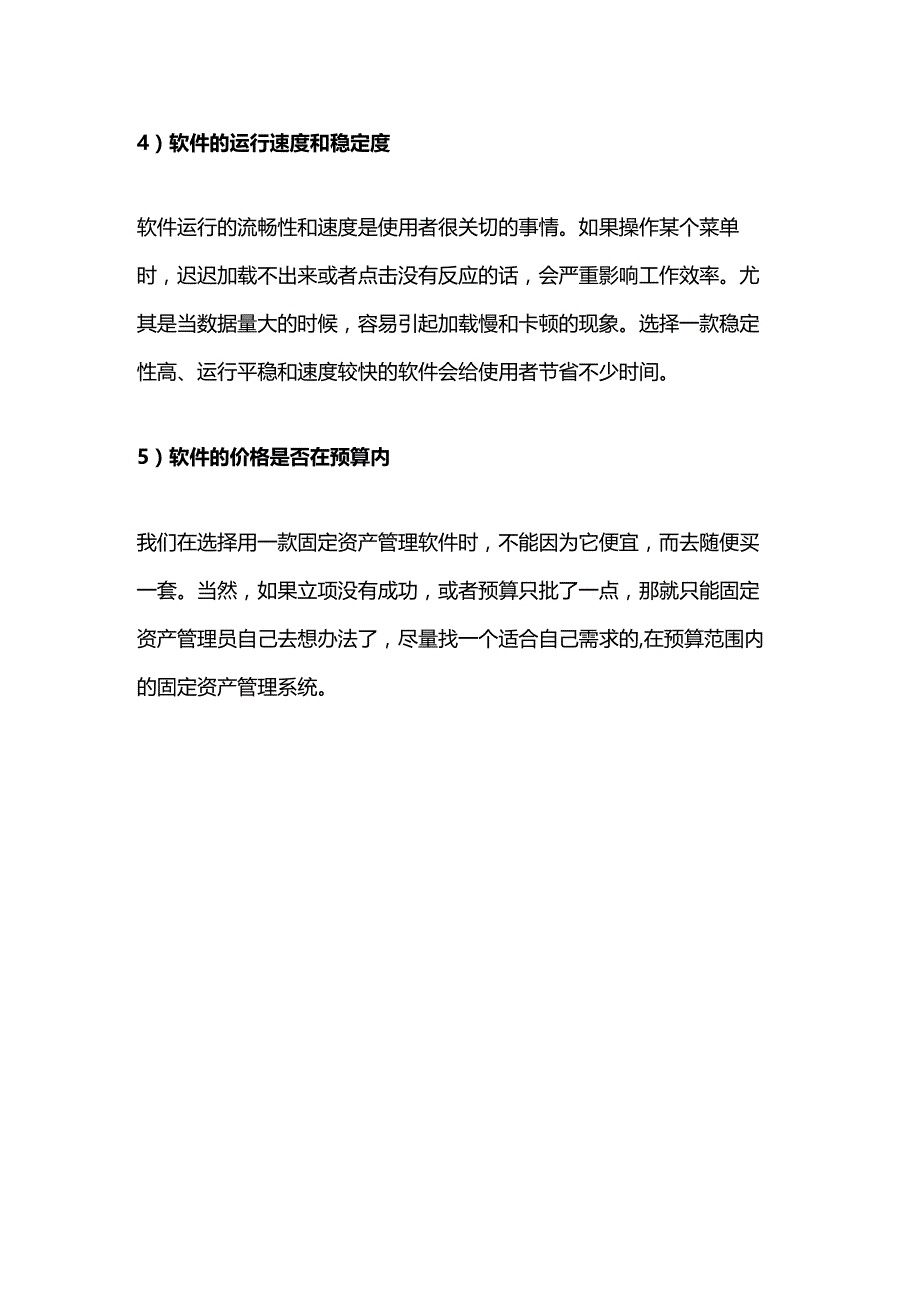 4）软件的运行速度和稳定度

软件运行的流畅性和速度是使用者很关切的事情。如果操作某个菜单时，迟迟加载不出来或者点击没有反应的话，会严重影响工作效率。尤其是当数据量大的时候，容易引起加载慢和卡顿的现象。选择一款稳定性高、运行平稳和速度较快的软件会给使用者节省不少时间。

5）软件的价格是否在预算内

我们在选择用一款固定资产管理软件时，不能因为它便宜，而去随便买一套。当然，如果立项没有成功，或者预算只批了一点，那就只能固定资产管理员自己去想办法了，尽量找一个适合自己需求的,在预算范围内的固定资产管理系统。